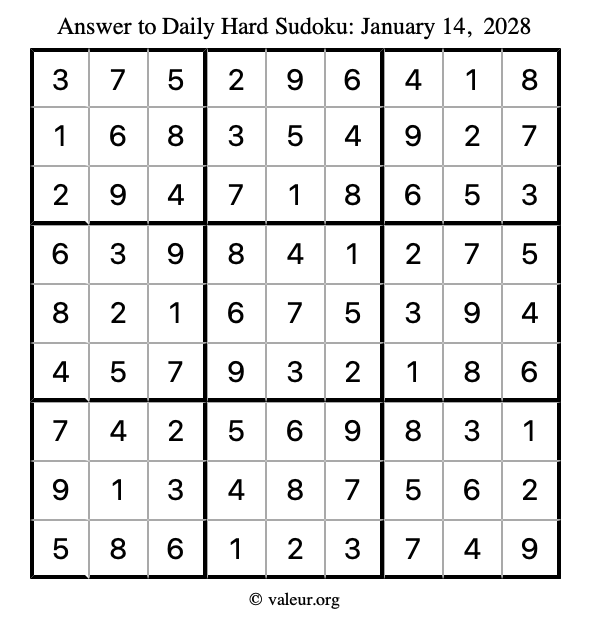 Answer to Daily Hard Sudoku: January 14, 2028

| | | | | | | | | |
|---|---|---|---|---|---|---|---|---|
| 3 | 7 | 5 | 2 | 9 | 6 | 4 | 1 | 8 |
| 1 | 6 | 8 | 3 | 5 | 4 | 9 | 2 | 7 |
| 2 | 9 | 4 | 7 | 1 | 8 | 6 | 5 | 3 |
| 6 | 3 | 9 | 8 | 4 | 1 | 2 | 7 | 5 |
| 8 | 2 | 1 | 6 | 7 | 5 | 3 | 9 | 4 |
| 4 | 5 | 7 | 9 | 3 | 2 | 1 | 8 | 6 |
| 7 | 4 | 2 | 5 | 6 | 9 | 8 | 3 | 1 |
| 9 | 1 | 3 | 4 | 8 | 7 | 5 | 6 | 2 |
| 5 | 8 | 6 | 1 | 2 | 3 | 7 | 4 | 9 |

© valeur.org